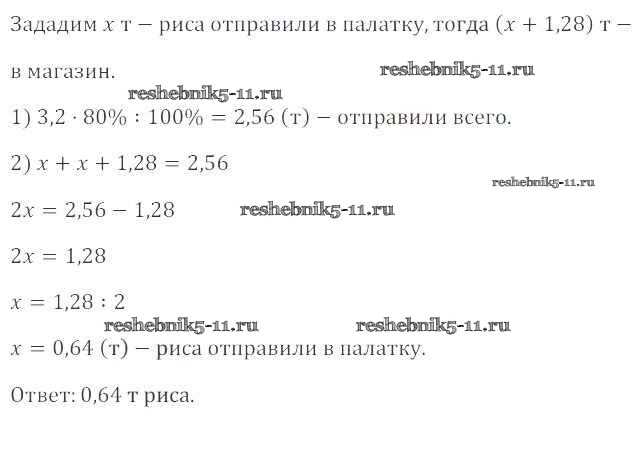 Зададим $x$ т − риса отправили в палатку, тогда $(x + 1,28)$ т − в магазин.

1) $3,2 \cdot 80\% : 100\% = 2,56$ (т) − отправили всего.

2) $x + x + 1,28 = 2,56$

$2x = 2,56 - 1,28$

$2x = 1,28$

$x = 1,28 : 2$

$x = 0,64$ (т) − риса отправили в палатку.

Ответ: 0,64 т риса.

reshebnik5-11.ru